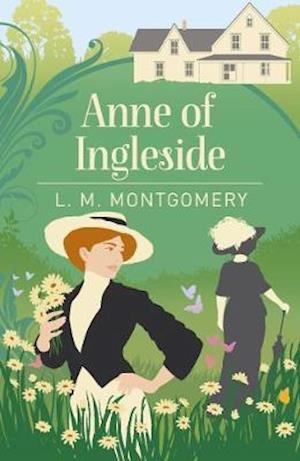 Anne of Ingleside

L. M. MONTGOMERY